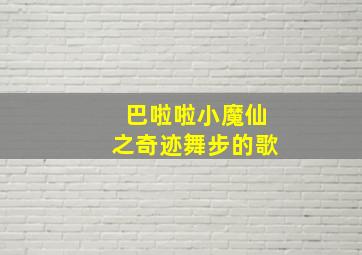 巴啦啦小魔仙
之奇迹舞步的歌